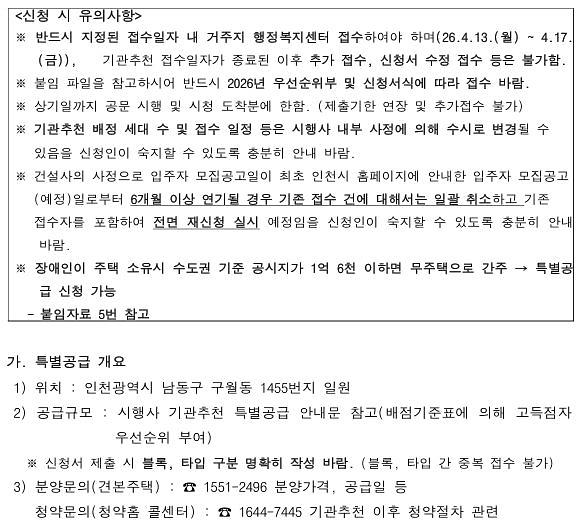 <신청 시 유의사항>
※ 반드시 지정된 접수일자 내 거주지 행정복지센터 접수하여야 하며(26.4.13.(월) ~ 4.17.(금)), 기관추천 접수일자가 종료된 이후 추가 접수, 신청서 수정 접수 등은 불가함.
※ 붙임 파일을 참고하시어 반드시 2026년 우선순위부 및 신청서식에 따라 접수 바람.
※ 상기일까지 공문 시행 및 시청 도착분에 한함. (제출기한 연장 및 추가접수 불가)
※ 기관추천 배정 세대 수 및 접수 일정 등은 시행사 내부 사정에 의해 수시로 변경될 수 있음을 신청인이 숙지할 수 있도록 충분히 안내 바람.
※ 건설사의 사정으로 입주자 모집공고일이 최초 인천시 홈페이지에 안내한 입주자 모집공고(예정)일로부터 6개월 이상 연기될 경우 기존 접수 건에 대해서는 일괄 취소하고 기존 접수자를 포함하여 전면 재신청 실시 예정임을 신청인이 숙지할 수 있도록 충분히 안내 바람.
※ 장애인이 주택 소유시 수도권 기준 공시지가 1억 6천 이하면 무주택으로 간주 → 특별공급 신청 가능
- 붙임자료 5번 참고

가. 특별공급 개요
1) 위치 : 인천광역시 남동구 구월동 1455번지 일원
2) 공급규모 : 시행사 기관추천 특별공급 안내문 참고(배점기준표에 의해 고득점자 우선순위 부여)
※ 신청서 제출 시 블록, 타입 구분 명확히 작성 바람. (블록, 타입 간 중복 접수 불가)
3) 분양문의(견본주택) : ☎ 1551-2496 분양가격, 공급일 등
청약문의(청약홈 콜센터) : ☎ 1644-7445 기관추천 이후 청약절차 관련